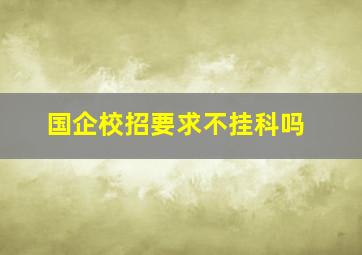 国企校招要求不挂科吗